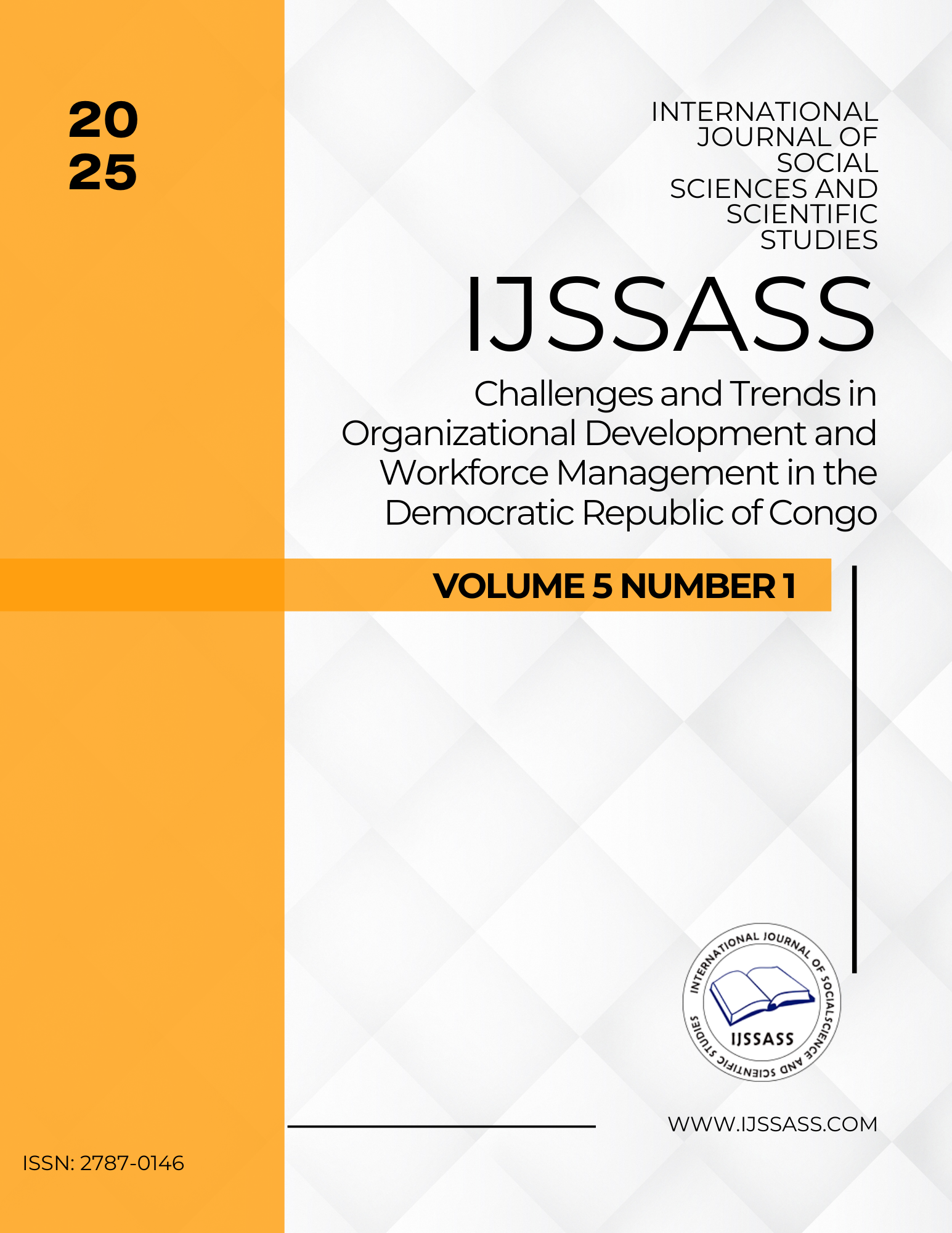 20
25

INTERNATIONAL JOURNAL OF SOCIAL SCIENCES AND SCIENTIFIC STUDIES

IJSSASS

Challenges and Trends in Organizational Development and Workforce Management in the Democratic Republic of Congo

VOLUME 5 NUMBER 1

INTERNATIONAL JOURNAL OF SOCIALSCIENCE AND SCIENTIFIC STUDIES

IJSSASS

WWW.IJSSASS.COM

ISSN: 2787-0146